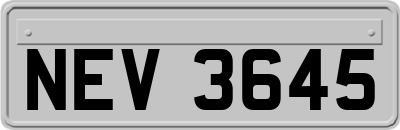 NEV 3645